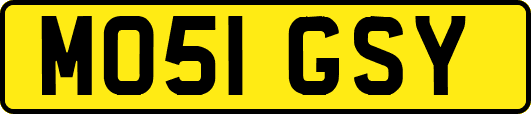 MO51 GSY